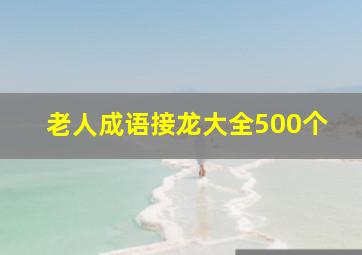 老人成语接龙大全500个